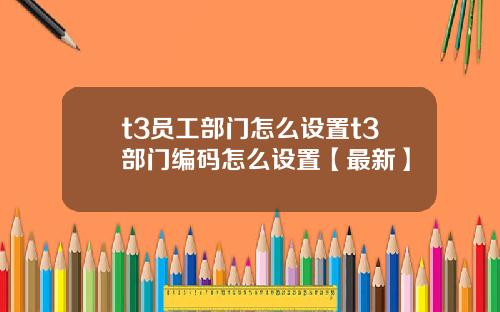 t3员工部门怎么设置t3部门编码怎么设置【最新】